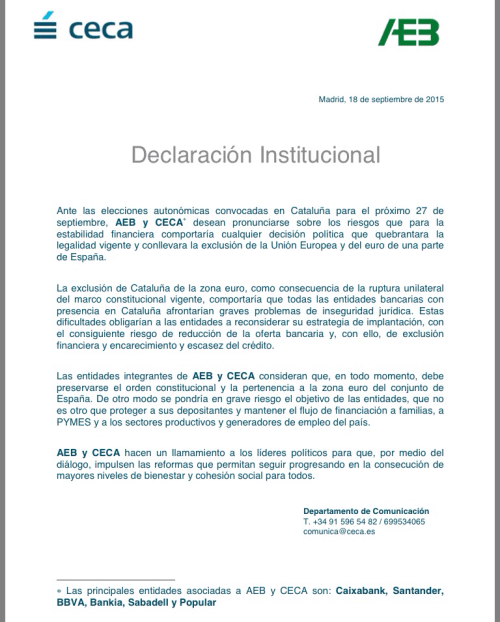 ceca

AEB

Madrid, 18 de septiembre de 2015

Declaración Institucional

Ante las elecciones autonómicas convocadas en Cataluña para el próximo 27 de septiembre, AEB y CECA* desean pronunciarse sobre los riesgos que para la estabilidad financiera comportaría cualquier decisión política que quebrantara la legalidad vigente y conllevara la exclusión de la Unión Europea y del euro de una parte de España.

La exclusión de Cataluña de la zona euro, como consecuencia de la ruptura unilateral del marco constitucional vigente, comportaría que todas las entidades bancarias con presencia en Cataluña afrontarían graves problemas de inseguridad jurídica. Estas dificultades obligarían a las entidades a reconsiderar su estrategia de implantación, con el consiguiente riesgo de reducción de la oferta bancaria y, con ello, de exclusión financiera y encarecimiento y escasez del crédito.

Las entidades integrantes de AEB y CECA consideran que, en todo momento, debe preservarse el orden constitucional y la pertenencia a la zona euro del conjunto de España. De otro modo se pondría en grave riesgo el objetivo de las entidades, que no es otro que proteger a sus depositantes y mantener el flujo de financiación a familias, a PYMES y a los sectores productivos y generadores de empleo del país.

AEB y CECA hacen un llamamiento a los líderes políticos para que, por medio del diálogo, impulsen las reformas que permitan seguir progresando en la consecución de mayores niveles de bienestar y cohesión social para todos.

Departamento de Comunicación
T. +34 91 596 54 82 / 699534065
comunica@ceca.es

* Las principales entidades asociadas a AEB y CECA son: Caixabank, Santander, BBVA, Bankia, Sabadell y Popular